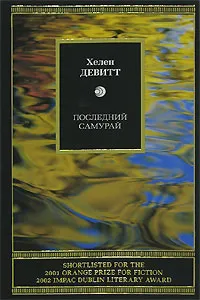 Хелен
ДЕВИТТ

ПОСЛЕДНИЙ
САМУРАЙ

SHORTLISTED FOR THE
2001 ORANGE PRIZE FOR FICTION
2002 IMPAC DUBLIN LITERARY AWARD